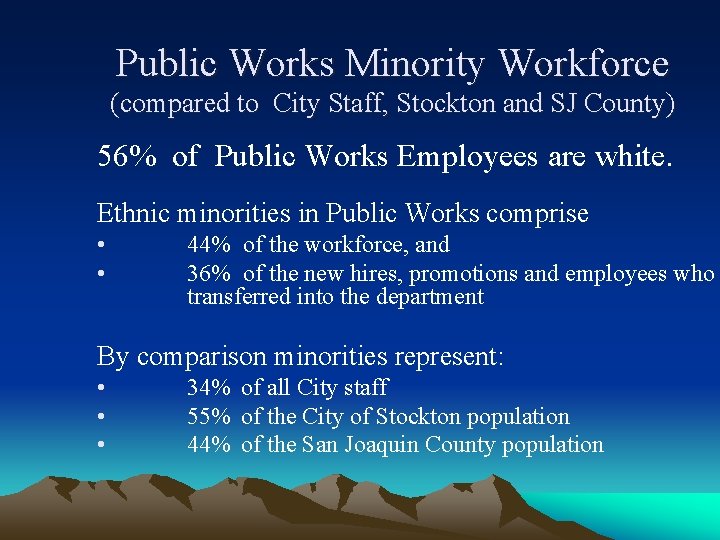 Public Works Minority Workforce
(compared to City Staff, Stockton and SJ County)

56% of Public Works Employees are white.

Ethnic minorities in Public Works comprise
• 44% of the workforce, and
• 36% of the new hires, promotions and employees who transferred into the department

By comparison minorities represent:
• 34% of all City staff
• 55% of the City of Stockton population
• 44% of the San Joaquin County population